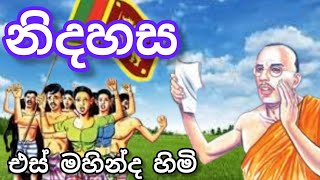 නිදහස

එස් මහින්ද හිමි